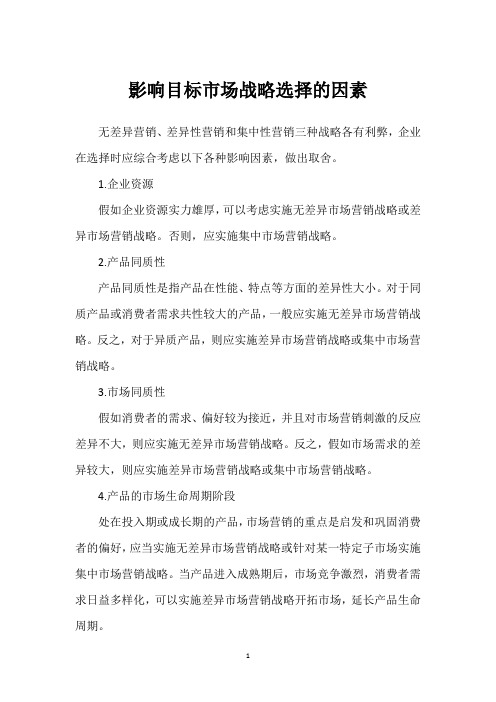 影响目标市场战略选择的因素

无差异营销、差异性营销和集中性营销三种战略各有利弊，企业在选择时应综合考虑以下各种影响因素，做出取舍。

1.企业资源

假如企业资源实力雄厚，可以考虑实施无差异市场营销战略或差异市场营销战略。否则，应实施集中市场营销战略。

2.产品同质性

产品同质性是指产品在性能、特点等方面的差异性大小。对于同质产品或消费者需求共性较大的产品，一般应实施无差异市场营销战略。反之，对于异质产品，则应实施差异市场营销战略或集中市场营销战略。

3.市场同质性

假如消费者的需求、偏好较为接近，并且对市场营销刺激的反应差异不大，则应实施无差异市场营销战略。反之，假如市场需求的差异较大，则应实施差异市场营销战略或集中市场营销战略。

4.产品的市场生命周期阶段

处在投入期或成长期的产品，市场营销的重点是启发和巩固消费者的偏好，应当实施无差异市场营销战略或针对某一特定子市场实施集中市场营销战略。当产品进入成熟期后，市场竞争激烈，消费者需求日益多样化，可以实施差异市场营销战略开拓市场，延长产品生命周期。

1